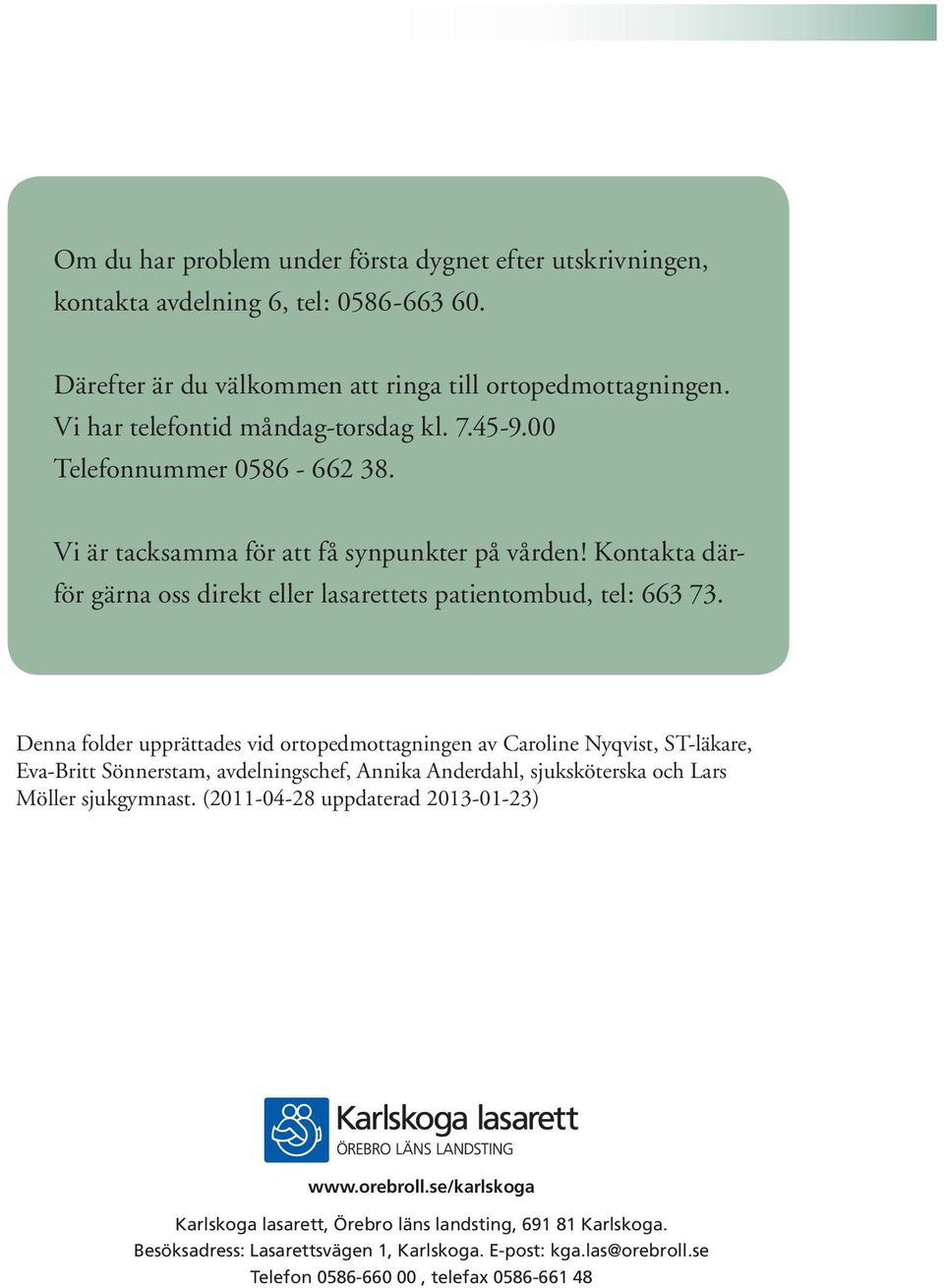 Om du har problem under första dygnet efter utskrivningen, kontakta avdelning 6, tel: 0586-663 60.

Därefter är du välkommen att ringa till ortopedmottagningen. Vi har telefontid måndag-torsdag kl. 7.45-9.00 Telefonnummer 0586 - 662 38.

Vi är tacksamma för att få synpunkter på vården! Kontakta därför gärna oss direkt eller lasarettets patientombud, tel: 663 73.

Denna folder upprättades vid ortopedmottagningen av Caroline Nyqvist, ST-läkare, Eva-Britt Sönnerstam, avdelningschef, Annika Anderdahl, sjuksköterska och Lars Möller sjukgymnast. (2011-04-28 uppdaterad 2013-01-23)

Karlskoga lasarett
ÖREBRO LÄNS LANDSTING

www.orebroll.se/karlskoga

Karlskoga lasarett, Örebro läns landsting, 691 81 Karlskoga.
Besöksadress: Lasarettsvägen 1, Karlskoga. E-post: kga.las@orebroll.se
Telefon 0586-660 00 , telefax 0586-661 48